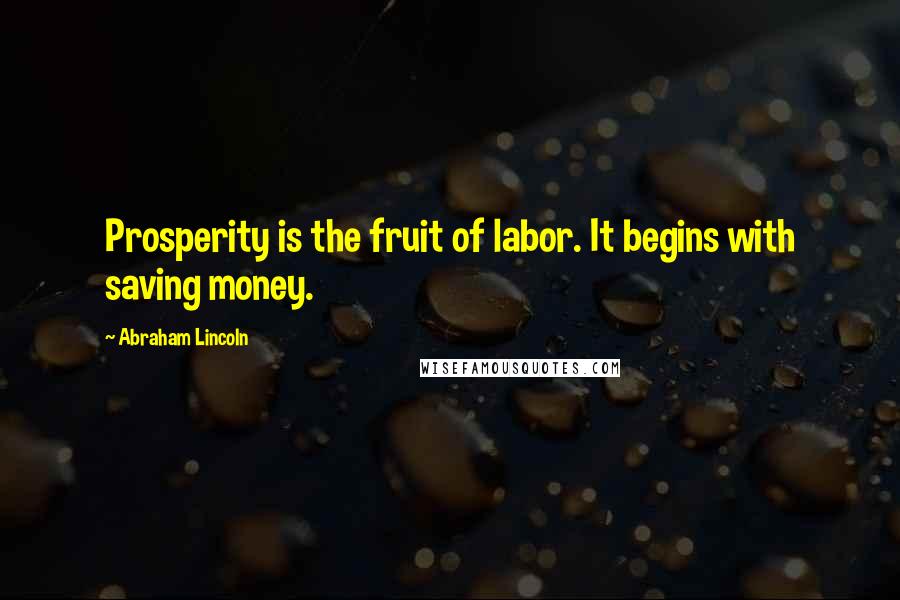 Prosperity is the fruit of labor. It begins with saving money.

~ Abraham Lincoln

WISEFAMOUSQUOTES.COM